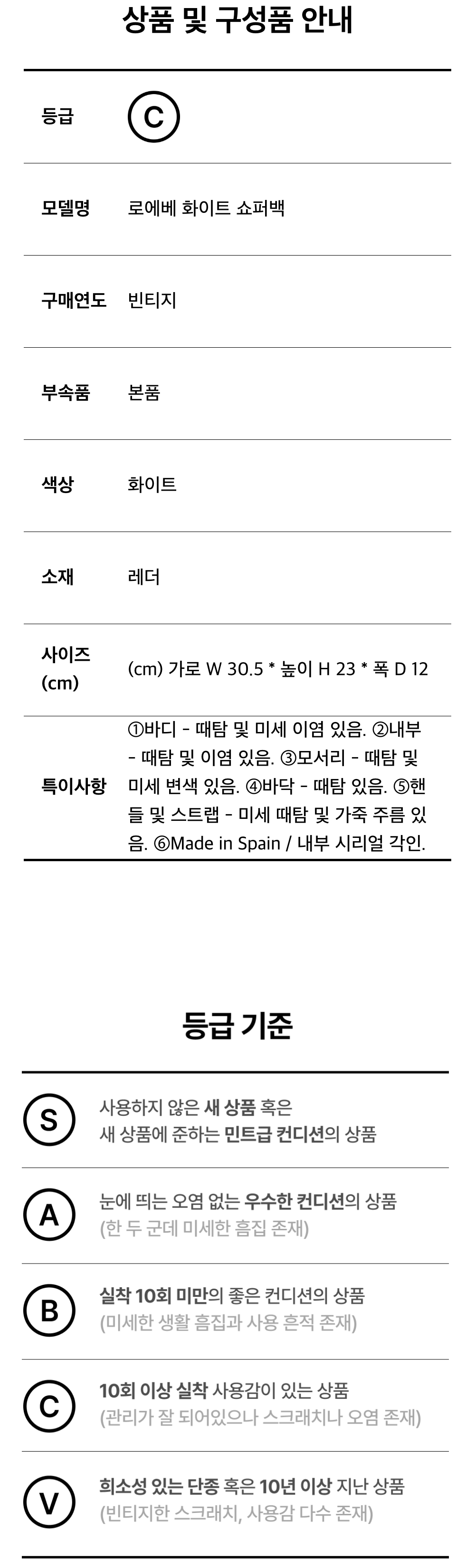 상품 및 구성품 안내

등급 C

모델명 로에베 화이트 쇼퍼백

구매연도 빈티지

부속품 본품

색상 화이트

소재 레더

사이즈 (cm) (cm) 가로 W 30.5 * 높이 H 23 * 폭 D 12

특이사항 ①바디 - 때탐 및 미세 이염 있음. ②내부 - 때탐 및 이염 있음. ③모서리 - 때탐 및 미세 변색 있음. ④바닥 - 때탐 있음. ⑤핸들 및 스트랩 - 미세 때탐 및 가죽 주름 있음. ⑥Made in Spain / 내부 시리얼 각인.

등급 기준

S 사용하지 않은 새 상품 혹은 새 상품에 준하는 민트급 컨디션의 상품

A 눈에 띄는 오염 없는 우수한 컨디션의 상품 (한 두 군데 미세한 흠집 존재)

B 실착 10회 미만의 좋은 컨디션의 상품 (미세한 생활 흠집과 사용 흔적 존재)

C 10회 이상 실착 사용감이 있는 상품 (관리가 잘 되어있으나 스크래치나 오염 존재)

V 희소성 있는 단종 혹은 10년 이상 지난 상품 (빈티지한 스크래치, 사용감 다수 존재)